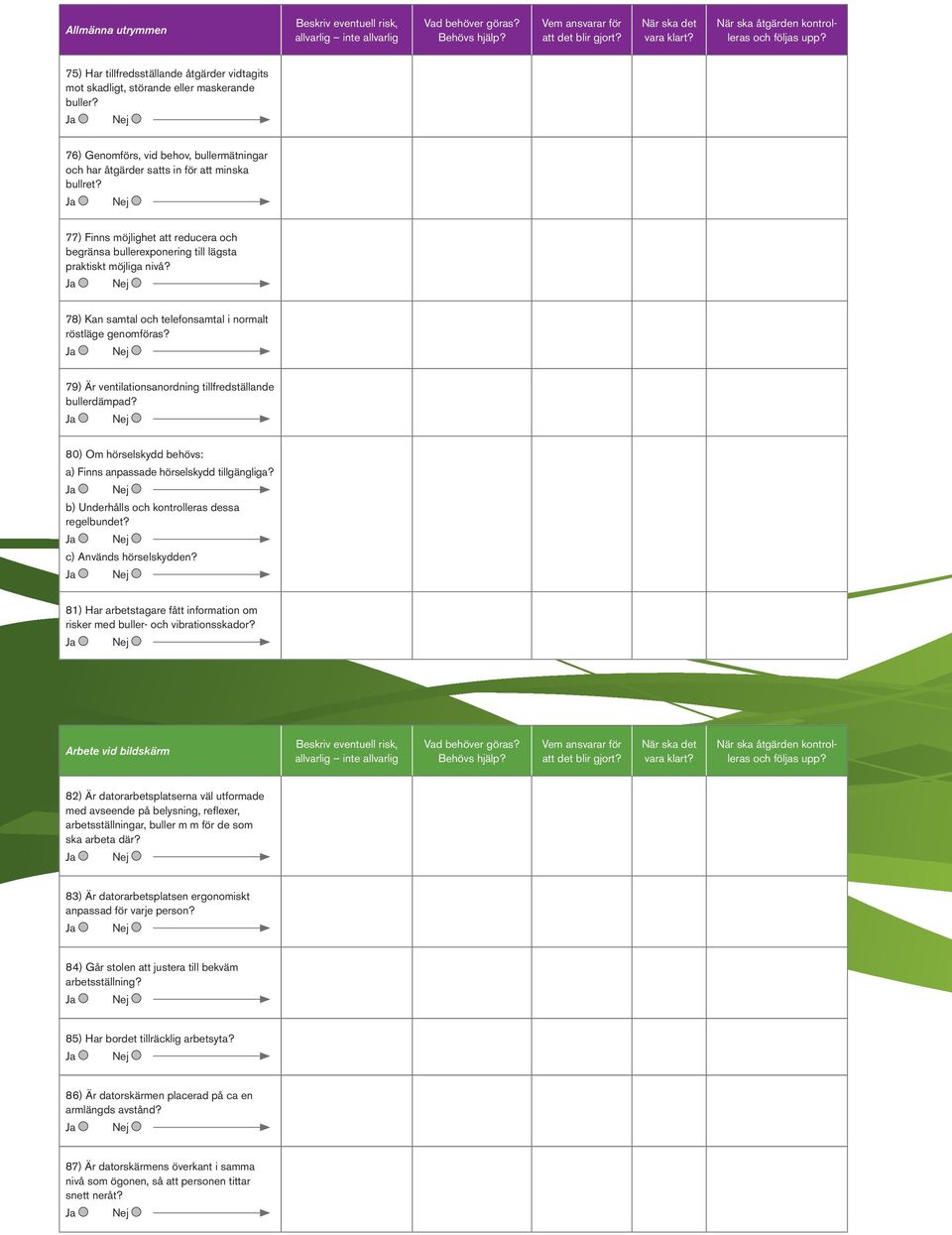 | Allmänna utrymmen | Beskriv eventuell risk, allvarlig – inte allvarlig | Vad behöver göras? Behövs hjälp? | Vem ansvarar för att det blir gjort? | När ska det vara klart? | När ska åtgärden kontrolleras och följas upp? |
|---|---|---|---|---|---|
| 75) Har tillfredsställande åtgärder vidtagits mot skadligt, störande eller maskerande buller? Ja Nej | | | | | |
| 76) Genomförs, vid behov, bullermätningar och har åtgärder satts in för att minska bullret? Ja Nej | | | | | |
| 77) Finns möjlighet att reducera och begränsa bullerexponering till lägsta praktiskt möjliga nivå? Ja Nej | | | | | |
| 78) Kan samtal och telefonsamtal i normalt röstläge genomföras? Ja Nej | | | | | |
| 79) Är ventilationsanordning tillfredställande bullerdämpad? Ja Nej | | | | | |
| 80) Om hörselskydd behövs: a) Finns anpassade hörselskydd tillgängliga? Ja Nej b) Underhålls och kontrolleras dessa regelbundet? Ja Nej c) Används hörselskydden? Ja Nej | | | | | |
| 81) Har arbetstagare fått information om risker med buller- och vibrationsskador? Ja Nej | | | | | |

| Arbete vid bildskärm | Beskriv eventuell risk, allvarlig – inte allvarlig | Vad behöver göras? Behövs hjälp? | Vem ansvarar för att det blir gjort? | När ska det vara klart? | När ska åtgärden kontrolleras och följas upp? |
|---|---|---|---|---|---|
| 82) Är datorarbetsplatserna väl utformade med avseende på belysning, reflexer, arbetsställningar, buller m m för de som ska arbeta där? Ja Nej | | | | | |
| 83) Är datorarbetsplatsen ergonomiskt anpassad för varje person? Ja Nej | | | | | |
| 84) Går stolen att justera till bekväm arbetsställning? Ja Nej | | | | | |
| 85) Har bordet tillräcklig arbetsyta? Ja Nej | | | | | |
| 86) Är datorskärmen placerad på ca en armlängds avstånd? Ja Nej | | | | | |
| 87) Är datorskärmens överkant i samma nivå som ögonen, så att personen tittar snett neråt? Ja Nej | | | | | |